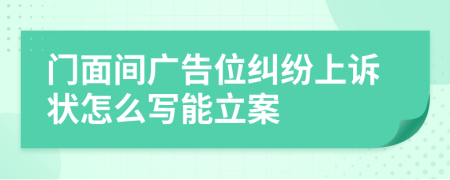 门面间广告位纠纷上诉状怎么写能立案